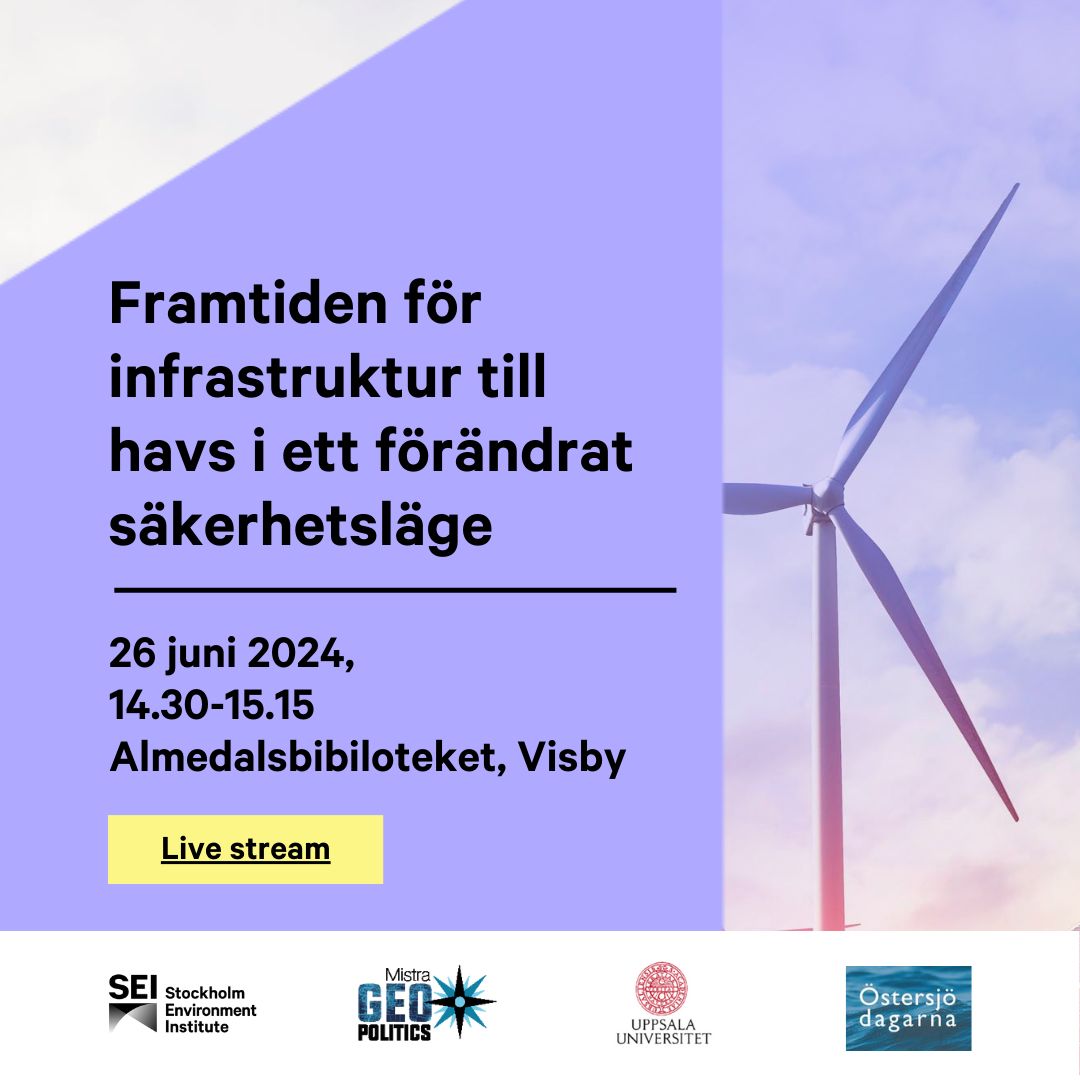 Framtiden för infrastruktur till havs i ett förändrat säkerhetsläge

26 juni 2024,
14.30-15.15
Almedalsbibiloteket, Visby

Live stream

SEI Stockholm Environment Institute

Mistra GEO POLITICS

UPPSALA UNIVERSITET

Östersjö dagarna